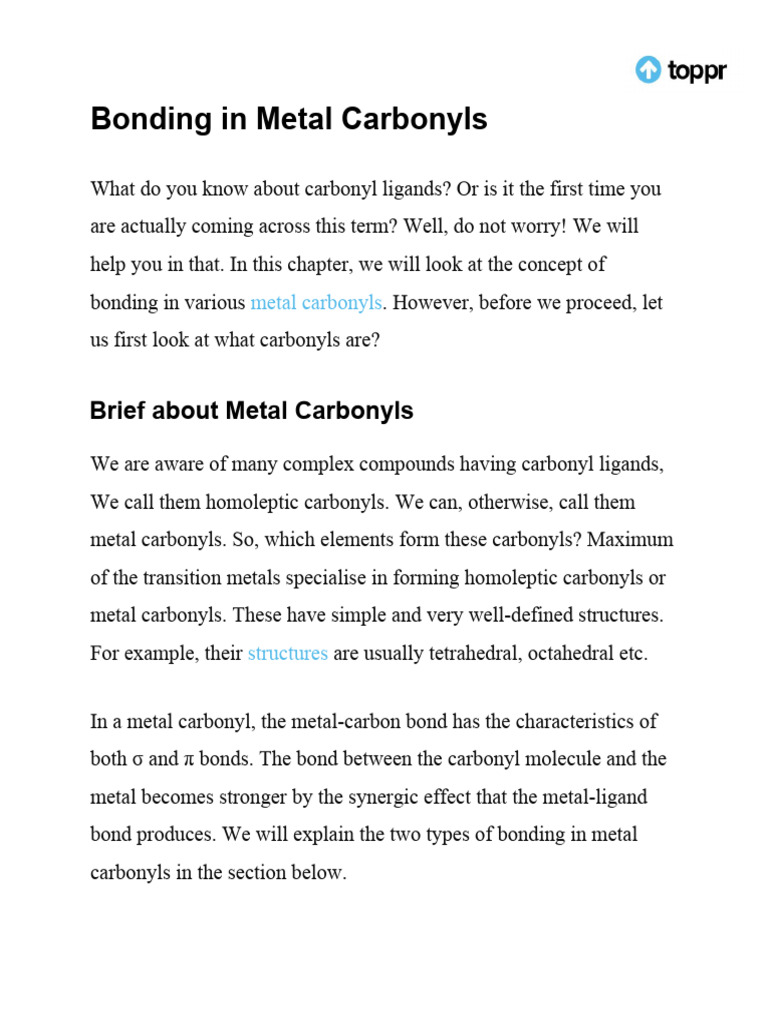 toppr

Bonding in Metal Carbonyls

What do you know about carbonyl ligands? Or is it the first time you are actually coming across this term? Well, do not worry! We will help you in that. In this chapter, we will look at the concept of bonding in various metal carbonyls. However, before we proceed, let us first look at what carbonyls are?

Brief about Metal Carbonyls

We are aware of many complex compounds having carbonyl ligands, We call them homoleptic carbonyls. We can, otherwise, call them metal carbonyls. So, which elements form these carbonyls? Maximum of the transition metals specialise in forming homoleptic carbonyls or metal carbonyls. These have simple and very well-defined structures. For example, their structures are usually tetrahedral, octahedral etc.

In a metal carbonyl, the metal-carbon bond has the characteristics of both σ and π bonds. The bond between the carbonyl molecule and the metal becomes stronger by the synergic effect that the metal-ligand bond produces. We will explain the two types of bonding in metal carbonyls in the section below.